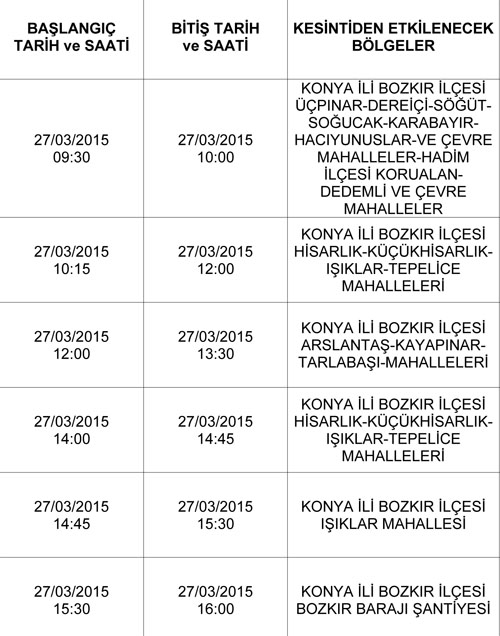 | BAŞLANGIÇ TARİH ve SAATİ | BİTİŞ TARİH ve SAATİ | KESİNTİDEN ETKİLENECEK BÖLGELER |
|---|---|---|
| 27/03/2015 09:30 | 27/03/2015 10:00 | KONYA İLİ BOZKIR İLÇESİ ÜÇPINAR-DEREİÇİ-SÖĞÜT-SOĞUCAK-KARABAYIR-HACIYUNUSLAR-VE ÇEVRE MAHALLELER-HADİM İLÇESİ KORUALAN-DEDEMLİ VE ÇEVRE MAHALLELER |
| 27/03/2015 10:15 | 27/03/2015 12:00 | KONYA İLİ BOZKIR İLÇESİ HİSARLIK-KÜÇÜKHİSARLIK-IŞIKLAR-TEPELİCE MAHALLELERİ |
| 27/03/2015 12:00 | 27/03/2015 13:30 | KONYA İLİ BOZKIR İLÇESİ ARSLANTAŞ-KAYAPINAR-TARLABAŞI-MAHALLELERİ |
| 27/03/2015 14:00 | 27/03/2015 14:45 | KONYA İLİ BOZKIR İLÇESİ HİSARLIK-KÜÇÜKHİSARLIK-IŞIKLAR-TEPELİCE MAHALLELERİ |
| 27/03/2015 14:45 | 27/03/2015 15:30 | KONYA İLİ BOZKIR İLÇESİ IŞIKLAR MAHALLESİ |
| 27/03/2015 15:30 | 27/03/2015 16:00 | KONYA İLİ BOZKIR İLÇESİ BOZKIR BARAJI ŞANTİYESİ |